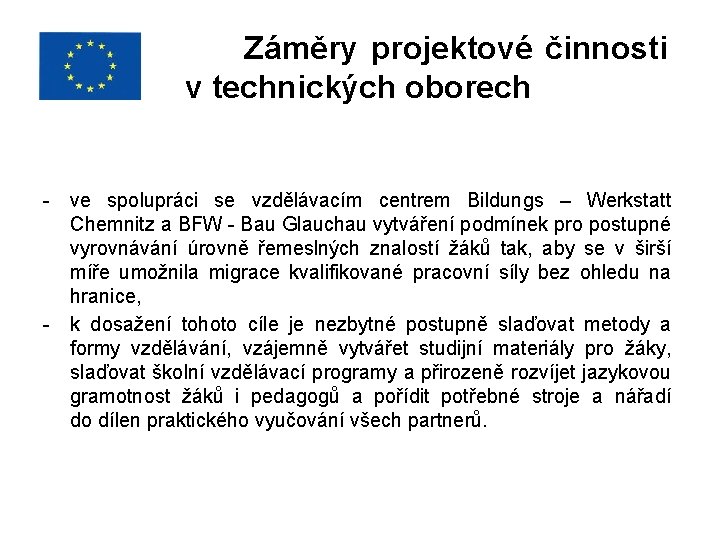 Záměry projektové činnosti v technických oborech

- ve spolupráci se vzdělávacím centrem Bildungs – Werkstatt Chemnitz a BFW - Bau Glauchau vytváření podmínek pro postupné vyrovnávání úrovně řemeslných znalostí žáků tak, aby se v širší míře umožnila migrace kvalifikované pracovní síly bez ohledu na hranice,
- k dosažení tohoto cíle je nezbytné postupně slaďovat metody a formy vzdělávání, vzájemně vytvářet studijní materiály pro žáky, slaďovat školní vzdělávací programy a přirozeně rozvíjet jazykovou gramotnost žáků i pedagogů a pořídit potřebné stroje a nářadí do dílen praktického vyučování všech partnerů.